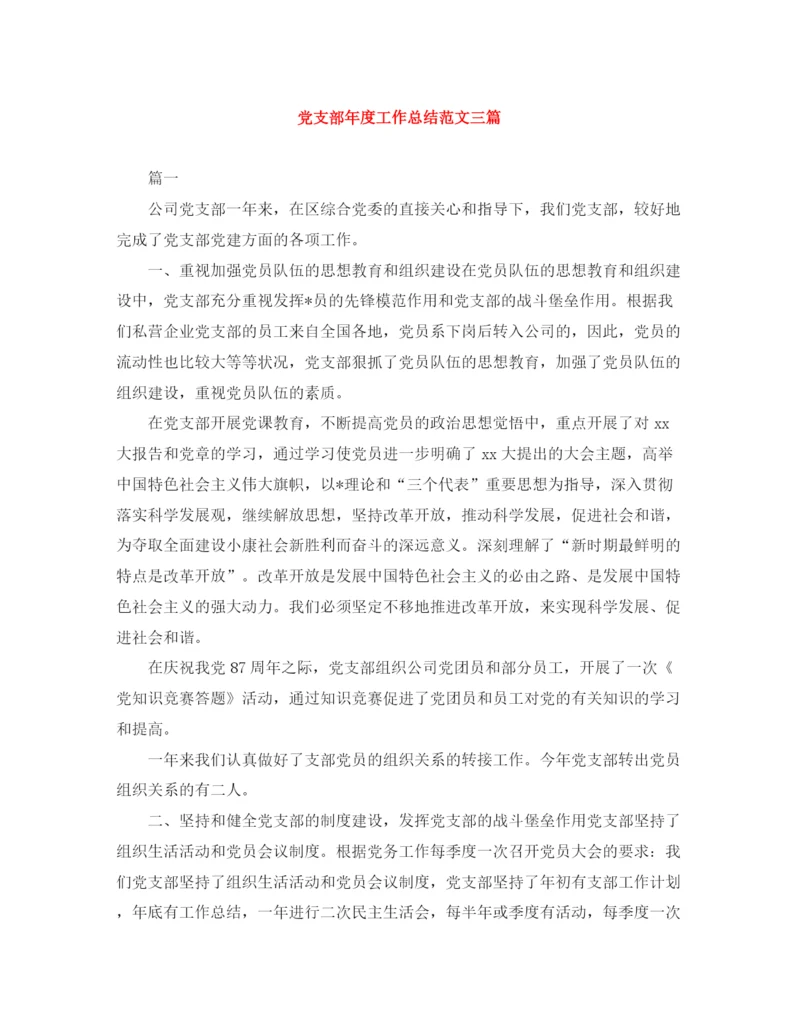 党支部年度工作总结范文三篇

篇一

公司党支部一年来，在区综合党委的直接关心和指导下，我们党支部，较好地完成了党支部党建方面的各项工作。

一、重视加强党员队伍的思想教育和组织建设在党员队伍的思想教育和组织建设中，党支部充分重视发挥*员的先锋模范作用和党支部的战斗堡垒作用。根据我们私营企业党支部的员工来自全国各地，党员系下岗后转入公司的，因此，党员的流动性也比较大等等状况，党支部狠抓了党员队伍的思想教育，加强了党员队伍的组织建设，重视党员队伍的素质。

在党支部开展党课教育，不断提高党员的政治思想觉悟中，重点开展了对 xx 大报告和党章的学习，通过学习使党员进一步明确了 xx 大提出的大会主题，高举中国特色社会主义伟大旗帜，以*理论和“三个代表”重要思想为指导，深入贯彻落实科学发展观，继续解放思想，坚持改革开放，推动科学发展，促进社会和谐，为夺取全面建设小康社会新胜利而奋斗的深远意义。深刻理解了“新时期最鲜明的特点是改革开放”。改革开放是发展中国特色社会主义的必由之路、是发展中国特色社会主义的强大动力。我们必须坚定不移地推进改革开放，来实现科学发展、促进社会和谐。

在庆祝我党 87 周年之际，党支部组织公司党团员和部分员工，开展了一次《党知识竞赛答题》活动，通过知识竞赛促进了党团员和员工对党的有关知识的学习和提高。

一年来我们认真做好了支部党员的组织关系的转接工作。今年党支部转出党员组织关系的有二人。

二、坚持和健全党支部的制度建设，发挥党支部的战斗堡垒作用党支部坚持了组织生活活动和党员会议制度。根据党务工作每季度一次召开党员大会的要求：我们党支部坚持了组织生活活动和党员会议制度，党支部坚持了年初有支部工作计划，年底有工作总结，一年进行二次民主生活会，每半年或季度有活动，每季度一次